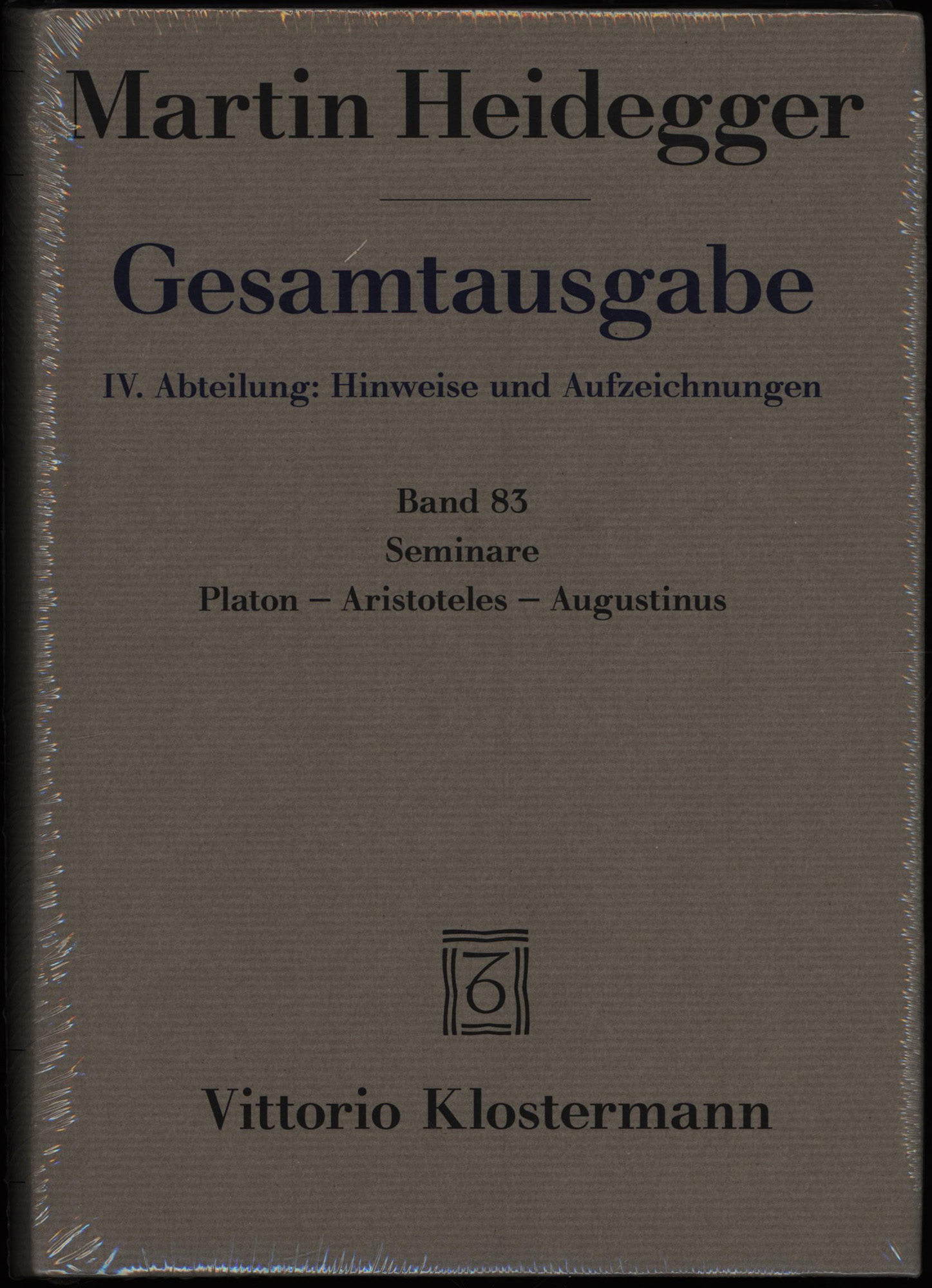 Martin Heidegger

Gesamtausgabe

IV. Abteilung: Hinweise und Aufzeichnungen

Band 83

Seminare

Platon – Aristoteles – Augustinus

Vittorio Klostermann